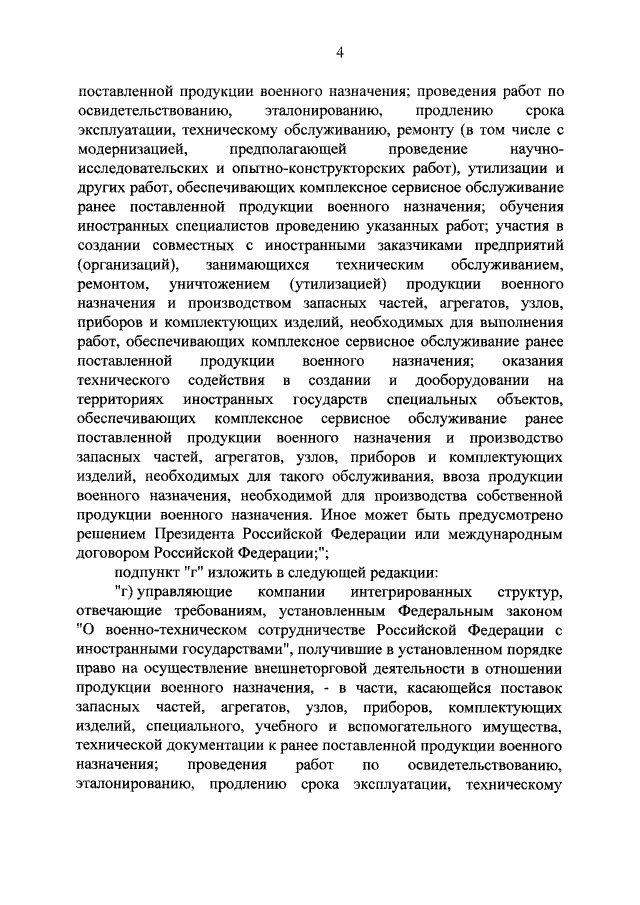 4

поставленной продукции военного назначения; проведения работ по освидетельствованию, эталонированию, продлению срока эксплуатации, техническому обслуживанию, ремонту (в том числе с модернизацией, предполагающей проведение научно-исследовательских и опытно-конструкторских работ), утилизации и других работ, обеспечивающих комплексное сервисное обслуживание ранее поставленной продукции военного назначения; обучения иностранных специалистов проведению указанных работ; участия в создании совместных с иностранными заказчиками предприятий (организаций), занимающихся техническим обслуживанием, ремонтом, уничтожением (утилизацией) продукции военного назначения и производством запасных частей, агрегатов, узлов, приборов и комплектующих изделий, необходимых для выполнения работ, обеспечивающих комплексное сервисное обслуживание ранее поставленной продукции военного назначения; оказания технического содействия в создании и дооборудовании на территориях иностранных государств специальных объектов, обеспечивающих комплексное сервисное обслуживание ранее поставленной продукции военного назначения и производство запасных частей, агрегатов, узлов, приборов и комплектующих изделий, необходимых для такого обслуживания, ввоза продукции военного назначения, необходимой для производства собственной продукции военного назначения. Иное может быть предусмотрено решением Президента Российской Федерации или международным договором Российской Федерации;";

подпункт "г" изложить в следующей редакции:

"г) управляющие компании интегрированных структур, отвечающие требованиям, установленным Федеральным законом "О военно-техническом сотрудничестве Российской Федерации с иностранными государствами", получившие в установленном порядке право на осуществление внешнеторговой деятельности в отношении продукции военного назначения, - в части, касающейся поставок запасных частей, агрегатов, узлов, приборов, комплектующих изделий, специального, учебного и вспомогательного имущества, технической документации к ранее поставленной продукции военного назначения; проведения работ по освидетельствованию, эталонированию, продлению срока эксплуатации, техническому